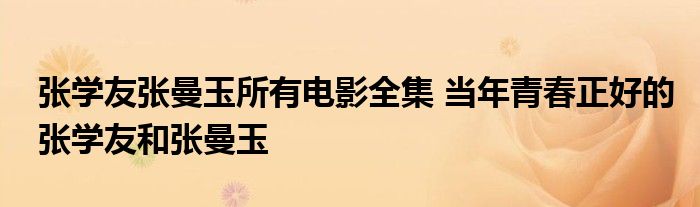 张学友张曼玉所有电影全集 当年青春正好的张学友和张曼玉